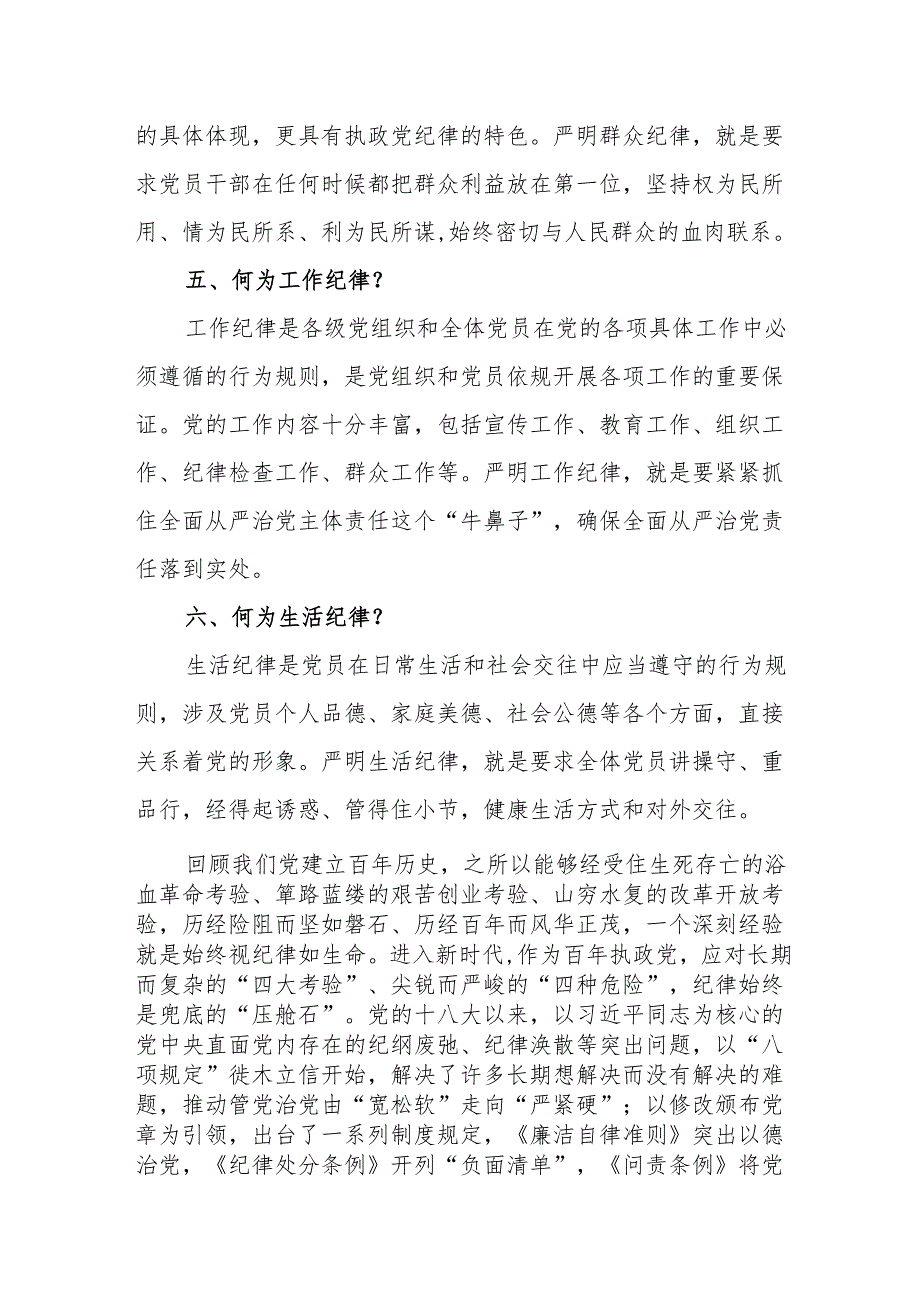 的具体体现，更具有执政党纪律的特色。严明群众纪律，就是要求党员干部在任何时候都把群众利益放在第一位，坚持权为民所用、情为民所系、利为民所谋,始终密切与人民群众的血肉联系。

五、何为工作纪律？

工作纪律是各级党组织和全体党员在党的各项具体工作中必须遵循的行为规则，是党组织和党员依规开展各项工作的重要保证。党的工作内容十分丰富，包括宣传工作、教育工作、组织工作、纪律检查工作、群众工作等。严明工作纪律，就是要紧紧抓住全面从严治党主体责任这个“牛鼻子”，确保全面从严治党责任落到实处。

六、何为生活纪律？

生活纪律是党员在日常生活和社会交往中应当遵守的行为规则，涉及党员个人品德、家庭美德、社会公德等各个方面，直接关系着党的形象。严明生活纪律，就是要求全体党员讲操守、重品行，经得起诱惑、管得住小节，健康生活方式和对外交往。

回顾我们党建立百年历史，之所以能够经受住生死存亡的浴血革命考验、筚路蓝缕的艰苦创业考验、山穷水复的改革开放考验，历经险阻而坚如磐石、历经百年而风华正茂，一个深刻经验就是始终视纪律如生命。进入新时代,作为百年执政党，应对长期而复杂的“四大考验”、尖锐而严峻的“四种危险”，纪律始终是兜底的“压舱石”。党的十八大以来，以习近平同志为核心的党中央直面党内存在的纪纲废弛、纪律涣散等突出问题，以“八项规定”徙木立信开始，解决了许多长期想解决而没有解决的难题，推动管党治党由“宽松软”走向“严紧硬”；以修改颁布党章为引领，出台了一系列制度规定，《廉洁自律准则》突出以德治党，《纪律处分条例》开列“负面清单”，《问责条例》将党